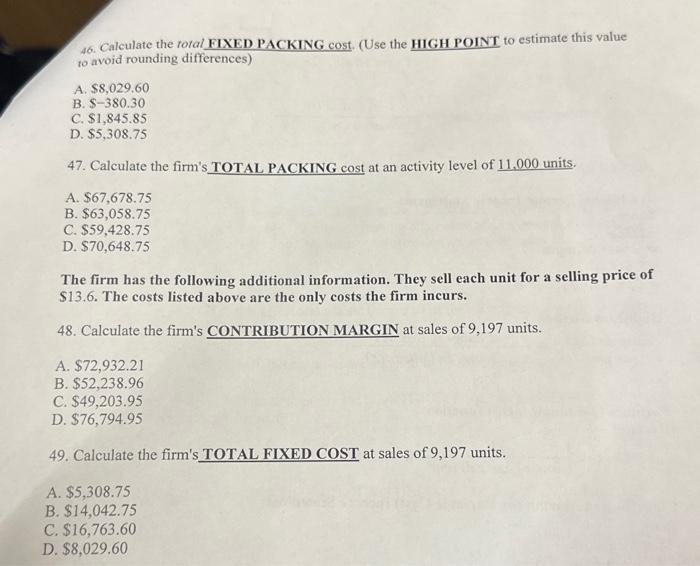 46. Calculate the total FIXED PACKING cost. (Use the HIGH POINT to estimate this value to avoid rounding differences)

A. $8,029.60
B. $-380.30
C. $1,845.85
D. $5,308.75

47. Calculate the firm's TOTAL PACKING cost at an activity level of 11,000 units.

A. $67,678.75
B. $63,058.75
C. $59,428.75
D. $70,648.75

The firm has the following additional information. They sell each unit for a selling price of $13.6. The costs listed above are the only costs the firm incurs.

48. Calculate the firm's CONTRIBUTION MARGIN at sales of 9,197 units.

A. $72,932.21
B. $52,238.96
C. $49,203.95
D. $76,794.95

49. Calculate the firm's TOTAL FIXED COST at sales of 9,197 units.

A. $5,308.75
B. $14,042.75
C. $16,763.60
D. $8,029.60